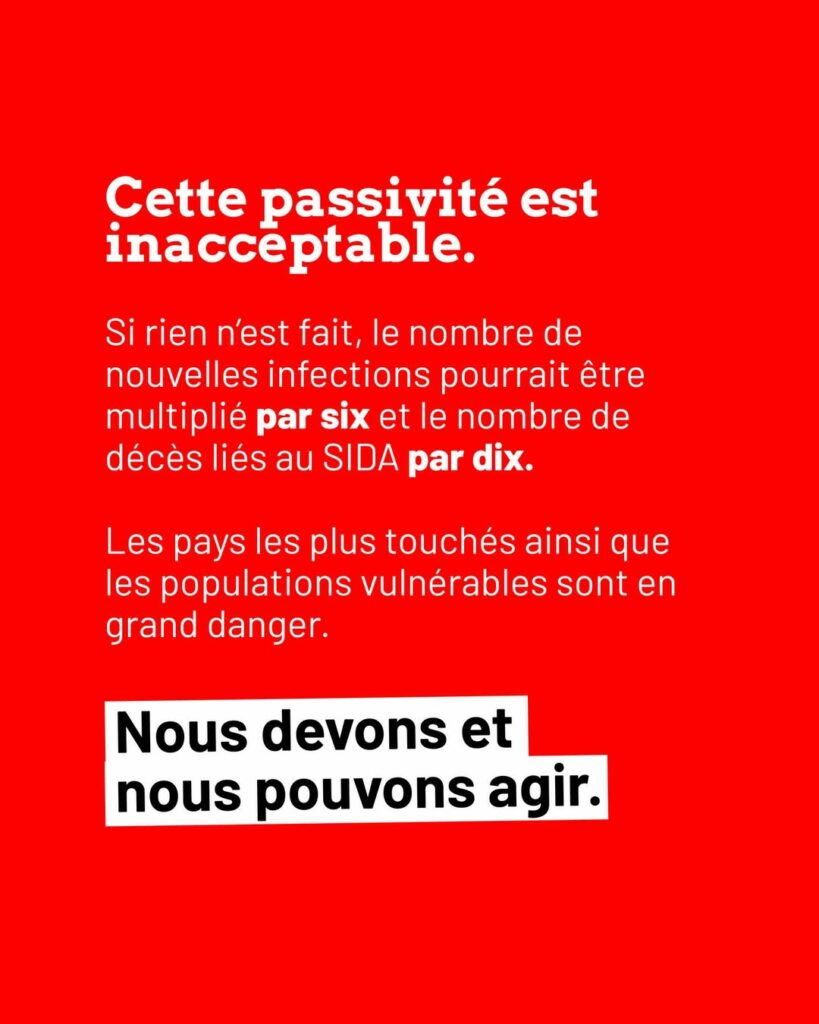 Cette passivité est inacceptable.

Si rien n'est fait, le nombre de nouvelles infections pourrait être multiplié par six et le nombre de décès liés au SIDA par dix.

Les pays les plus touchés ainsi que les populations vulnérables sont en grand danger.

Nous devons et nous pouvons agir.